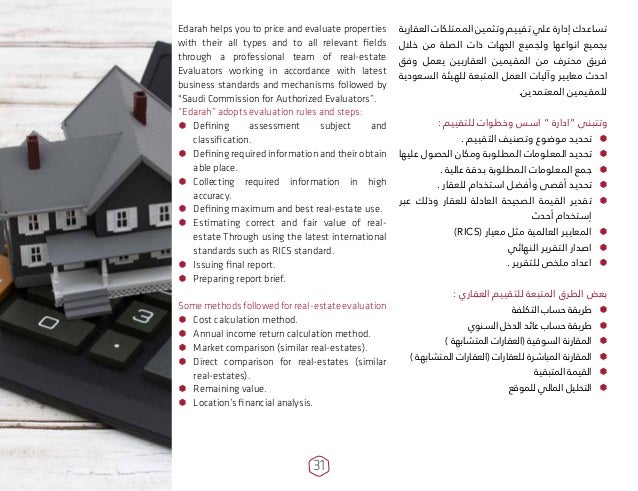 Edarah helps you to price and evaluate properties with their all types and to all relevant fields through a professional team of real-estate Evaluators working in accordance with latest business standards and mechanisms followed by "Saudi Commission for Authorized Evaluators".

"Edarah" adopts evaluation rules and steps:
- Defining assessment subject and classification.
- Defining required information and their obtain able place.
- Collecting required information in high accuracy.
- Defining maximum and best real-estate use.
- Estimating correct and fair value of real-estate Through using the latest international standards such as RICS standard.
- Issuing final report.
- Preparing report brief.

Some methods followed for real-estate evaluation
- Cost calculation method.
- Annual income return calculation method.
- Market comparison (similar real-estates).
- Direct comparison for real-estates (similar real-estates).
- Remaining value.
- Location's financial analysis.

تساعدك إدارة علي تقييم وتثمين الممتلكات العقارية بجميع انواعها ولجميع الجهات ذات الصلة من خلال فريق محترف من المقيمين العقاريين يعمل وفق احدث معايير وآليات العمل المتبعة للهيئة السعودية للمقيمين المعتمدين

وتتبنى "ادارة " اسس وخطوات للتقييم :
- تحديد موضوع وتصنيف التقييم .
- تحديد المعلومات المطلوبة ومكان الحصول عليها
- جمع المعلومات المطلوبة بدقة عالية .
- تحديد أقصى وأفضل استخدام للعقار .
- تقدير القيمة الصحيحة العادلة للعقار وذلك عبر إستخدام أحدث
- المعايير العالمية مثل معيار (RICS)
- اصدار التقرير النهائي
- اعداد ملخص للتقرير .

بعض الطرق المتبعة للتقييم العقاري :
- طريقة حساب التكلفة
- طريقة حساب عائد الدخل السنوي
- المقارنة السوقية (العقارات المتشابهة )
- المقارنة المباشرة للعقارات (العقارات المتشابهة )
- القيمة المتبقية
- التحليل المالي للموقع

31